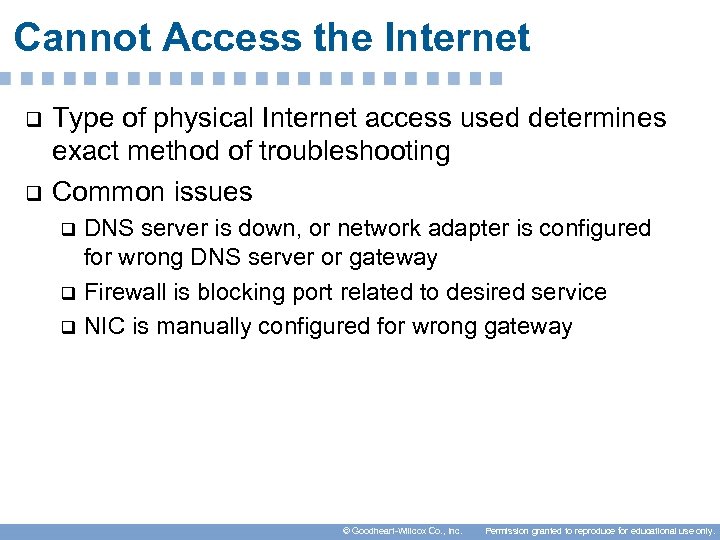 Cannot Access the Internet

❑ Type of physical Internet access used determines exact method of troubleshooting

❑ Common issues

❑ DNS server is down, or network adapter is configured for wrong DNS server or gateway

❑ Firewall is blocking port related to desired service

❑ NIC is manually configured for wrong gateway

© Goodheart-Willcox Co., Inc. Permission granted to reproduce for educational use only.